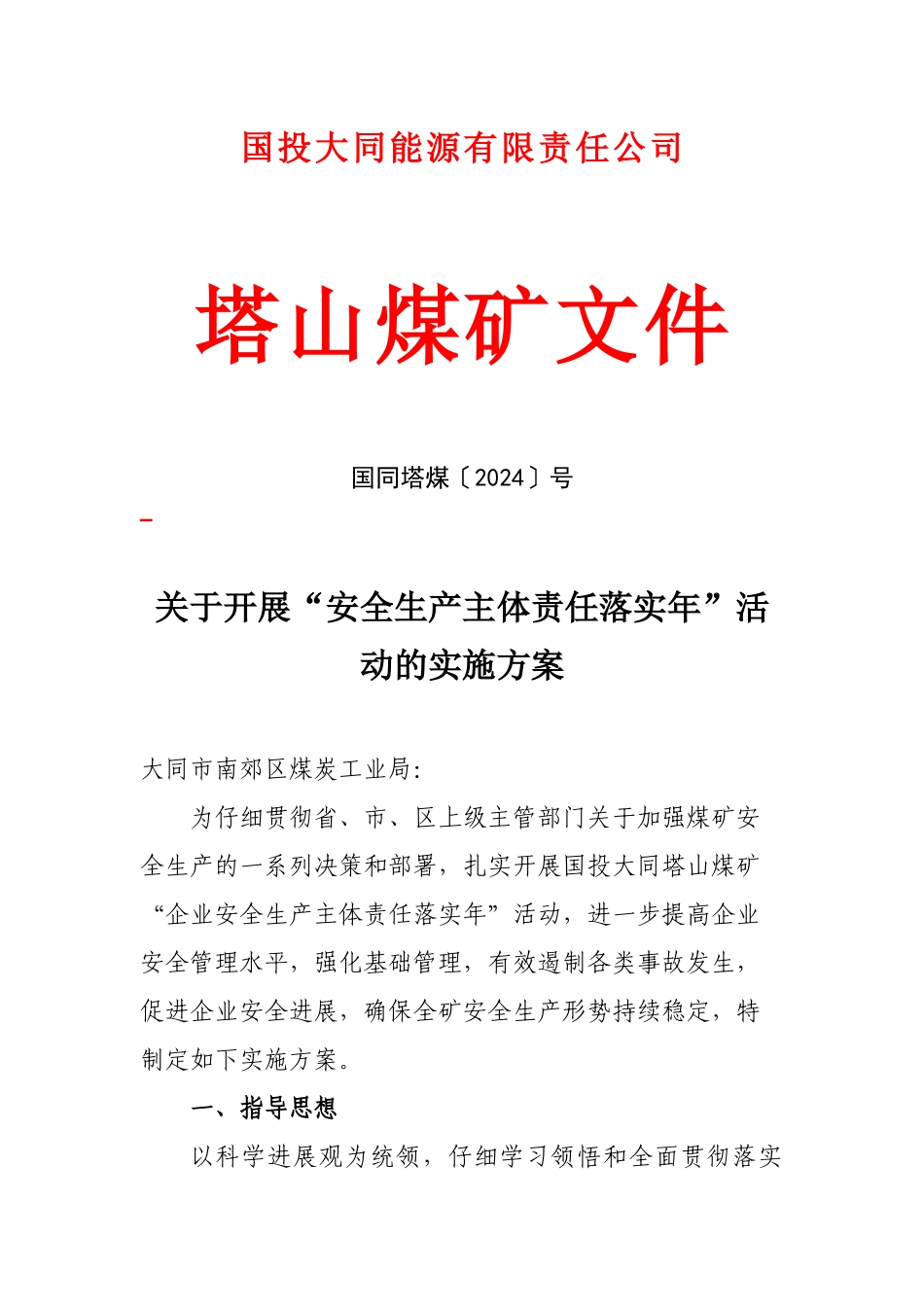 国投大同能源有限责任公司

塔山煤矿文件

国同塔煤〔2024〕号

关于开展“安全生产主体责任落实年”活动的实施方案

大同市南郊区煤炭工业局:

为仔细贯彻省、市、区上级主管部门关于加强煤矿安全生产的一系列决策和部署，扎实开展国投大同塔山煤矿“企业安全生产主体责任落实年”活动，进一步提高企业安全管理水平，强化基础管理，有效遏制各类事故发生，促进企业安全进展，确保全矿安全生产形势持续稳定，特制定如下实施方案。

一、指导思想

以科学进展观为统领，仔细学习领悟和全面贯彻落实